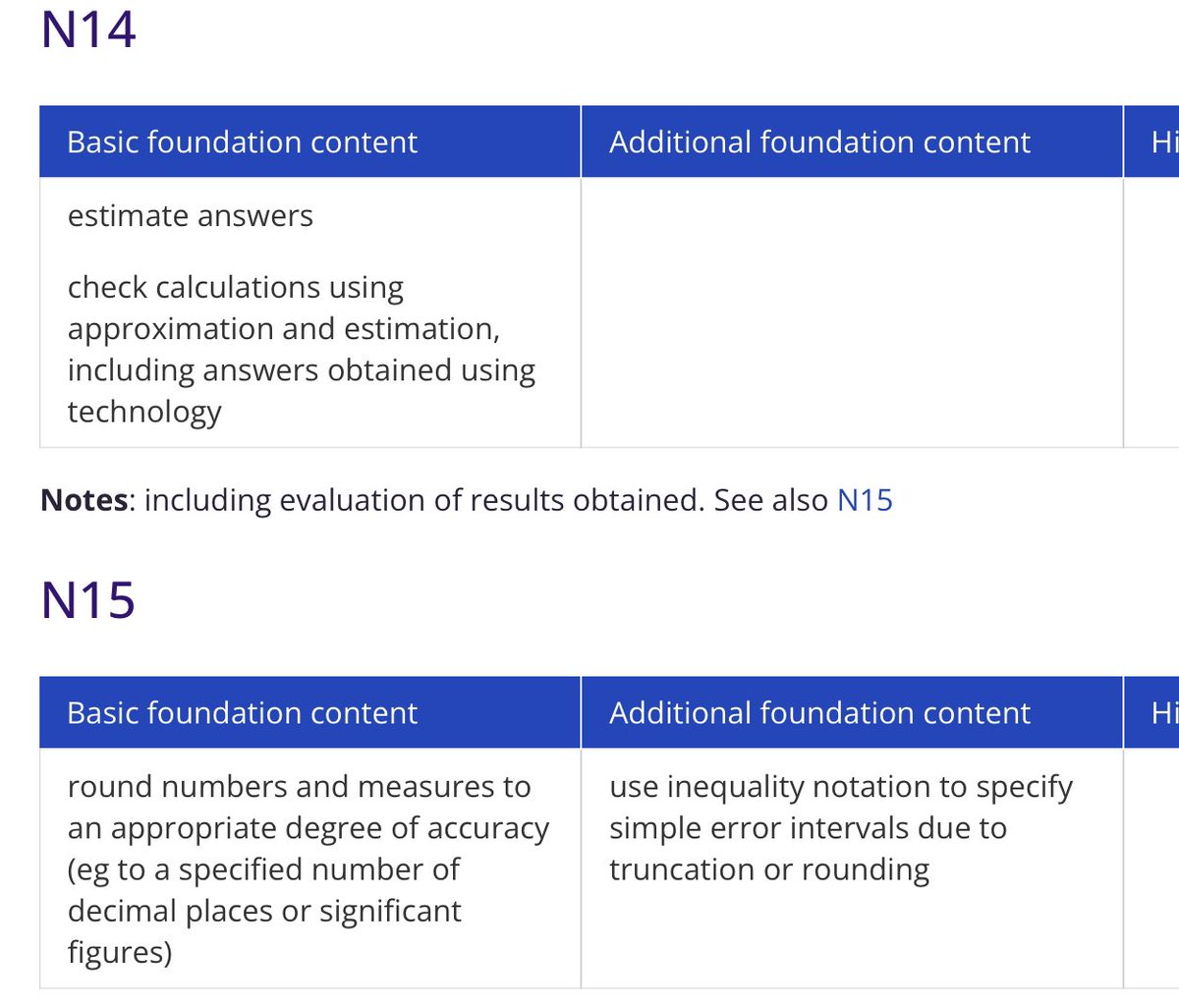 N14

| Basic foundation content | Additional foundation content | Hi |
|---|---|---|
| estimate answers<br><br>check calculations using approximation and estimation, including answers obtained using technology | | |

**Notes**: including evaluation of results obtained. See also N15

N15

| Basic foundation content | Additional foundation content | Hi |
|---|---|---|
| round numbers and measures to an appropriate degree of accuracy (eg to a specified number of decimal places or significant figures) | use inequality notation to specify simple error intervals due to truncation or rounding | |